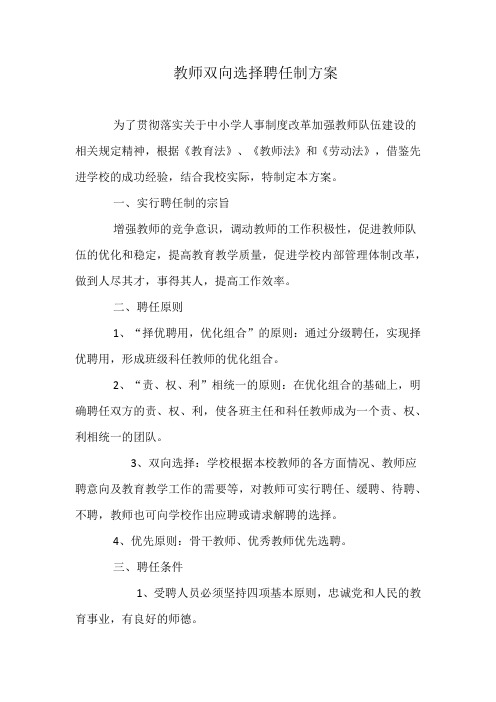 教师双向选择聘任制方案

为了贯彻落实关于中小学人事制度改革加强教师队伍建设的相关规定精神，根据《教育法》、《教师法》和《劳动法》，借鉴先进学校的成功经验，结合我校实际，特制定本方案。

一、实行聘任制的宗旨

增强教师的竞争意识，调动教师的工作积极性，促进教师队伍的优化和稳定，提高教育教学质量，促进学校内部管理体制改革，做到人尽其才，事得其人，提高工作效率。

二、聘任原则

1、“择优聘用，优化组合”的原则：通过分级聘任，实现择优聘用，形成班级科任教师的优化组合。

2、“责、权、利”相统一的原则：在优化组合的基础上，明确聘任双方的责、权、利，使各班主任和科任教师成为一个责、权、利相统一的团队。

3、双向选择：学校根据本校教师的各方面情况、教师应聘意向及教育教学工作的需要等，对教师可实行聘任、缓聘、待聘、不聘，教师也可向学校作出应聘或请求解聘的选择。

4、优先原则：骨干教师、优秀教师优先选聘。

三、聘任条件

1、受聘人员必须坚持四项基本原则，忠诚党和人民的教育事业，有良好的师德。